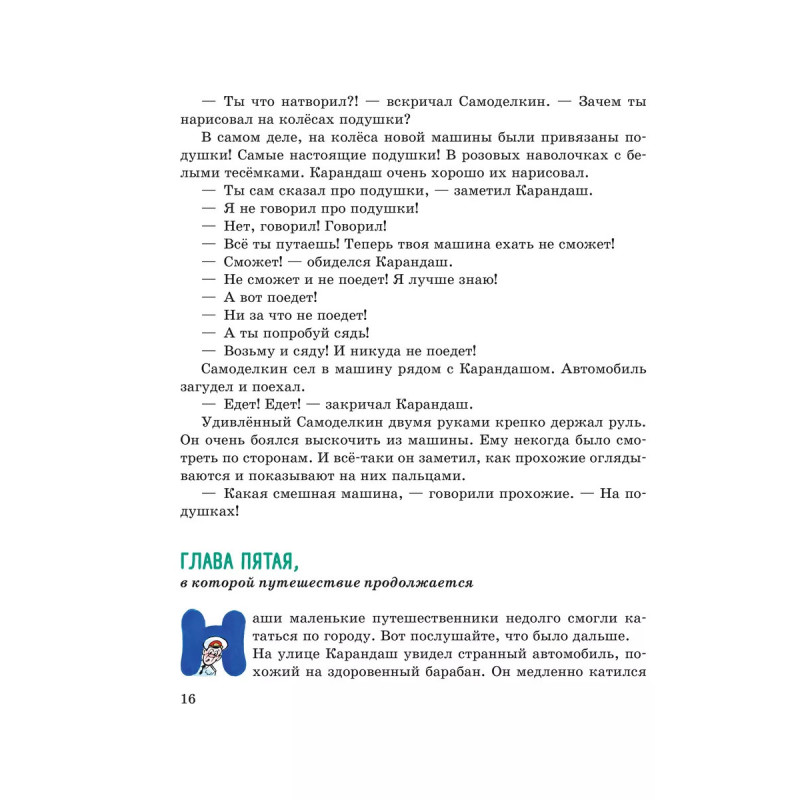 — Ты что натворил?! — вскричал Самоделкин. — Зачем ты нарисовал на колёсах подушки?

В самом деле, на колёса новой машины были привязаны подушки! Самые настоящие подушки! В розовых наволочках с белыми тесёмками. Карандаш очень хорошо их нарисовал.

— Ты сам сказал про подушки, — заметил Карандаш.

— Я не говорил про подушки!

— Нет, говорил! Говорил!

— Всё ты путаешь! Теперь твоя машина ехать не сможет!

— Сможет! — обиделся Карандаш.

— Не сможет и не поедет! Я лучше знаю!

— А вот поедет!

— Ни за что не поедет!

— А ты попробуй сядь!

— Возьму и сяду! И никуда не поедет!

Самоделкин сел в машину рядом с Карандашом. Автомобиль загудел и поехал.

— Едет! Едет! — закричал Карандаш.

Удивлённый Самоделкин двумя руками крепко держал руль. Он очень боялся выскочить из машины. Ему некогда было смотреть по сторонам. И всё-таки он заметил, как прохожие оглядываются и показывают на них пальцами.

— Какая смешная машина, — говорили прохожие. — На подушках!

ГЛАВА ПЯТАЯ,

в которой путешествие продолжается

Наши маленькие путешественники недолго смогли кататься по городу. Вот послушайте, что было дальше.

На улице Карандаш увидел странный автомобиль, похожий на здоровенный барабан. Он медленно катился

16